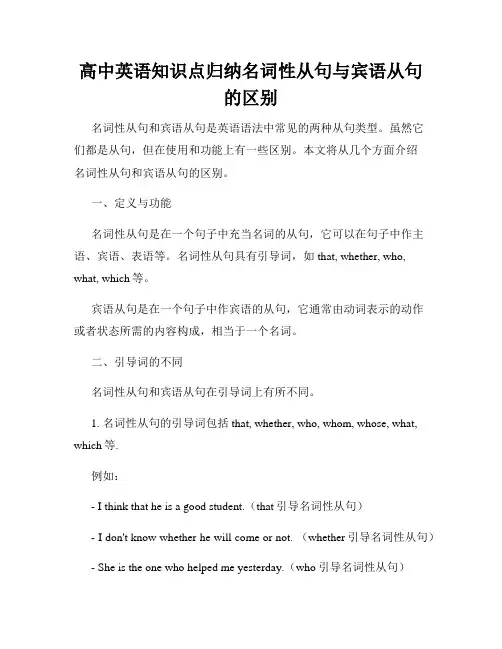 高中英语知识点归纳名词性从句与宾语从句的区别

名词性从句和宾语从句是英语语法中常见的两种从句类型。虽然它们都是从句，但在使用和功能上有一些区别。本文将从几个方面介绍名词性从句和宾语从句的区别。

一、定义与功能

名词性从句是在一个句子中充当名词的从句，它可以在句子中作主语、宾语、表语等。名词性从句具有引导词，如 that, whether, who, what, which 等。

宾语从句是在一个句子中作宾语的从句，它通常由动词表示的动作或者状态所需的内容构成，相当于一个名词。

二、引导词的不同

名词性从句和宾语从句在引导词上有所不同。

1. 名词性从句的引导词包括 that, whether, who, whom, whose, what, which 等.

例如：

- I think that he is a good student.（that 引导名词性从句）

- I don't know whether he will come or not. （whether 引导名词性从句）

- She is the one who helped me yesterday.（who 引导名词性从句）